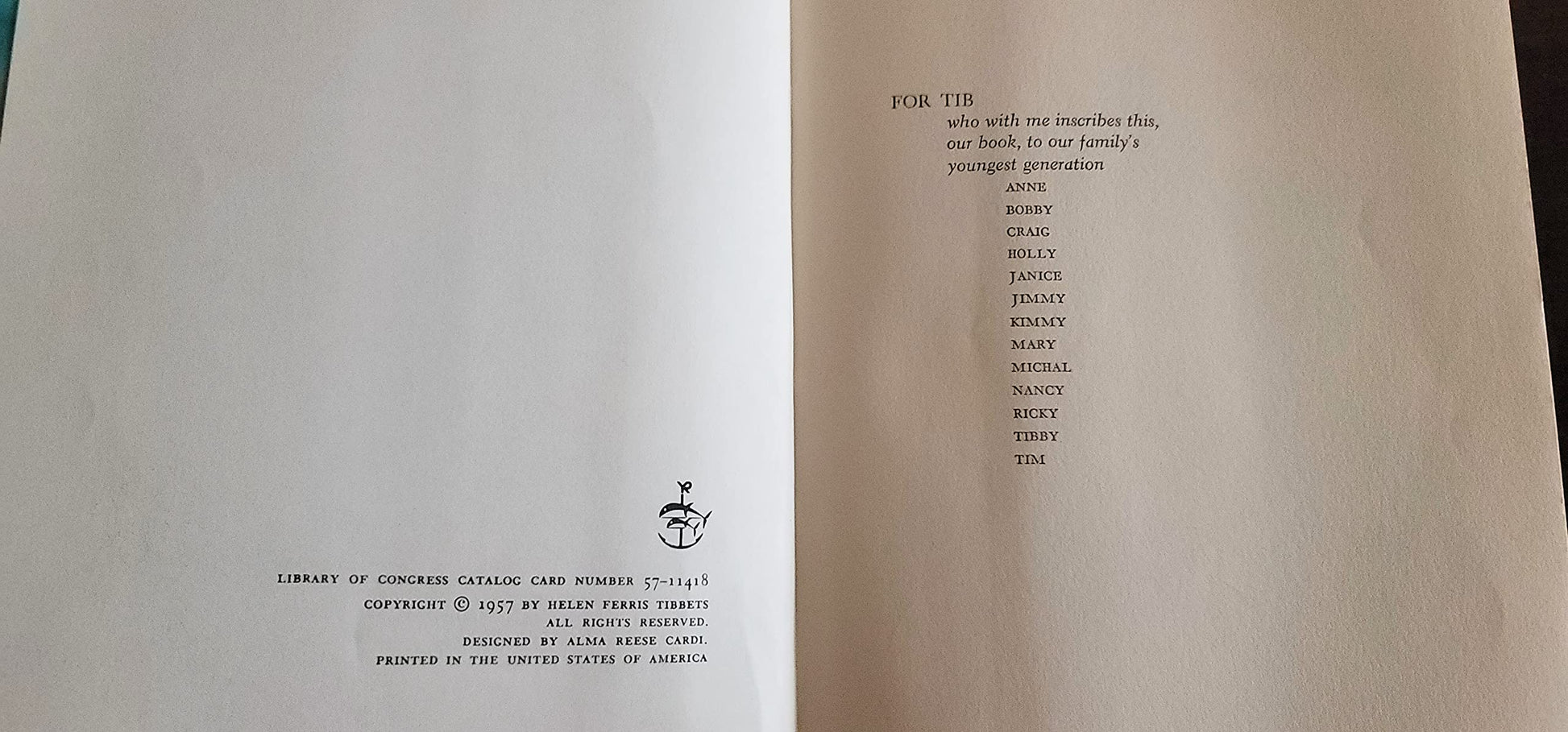 LIBRARY OF CONGRESS CATALOG CARD NUMBER 57-11418
COPYRIGHT © 1957 BY HELEN FERRIS TIBBETS
ALL RIGHTS RESERVED.
DESIGNED BY ALMA REESE CARDI.
PRINTED IN THE UNITED STATES OF AMERICA

FOR TIB
who with me inscribes this,
our book, to our family's
youngest generation
ANNE
BOBBY
CRAIG
HOLLY
JANICE
JIMMY
KIMMY
MARY
MICHAL
NANCY
RICKY
TIBBY
TIM